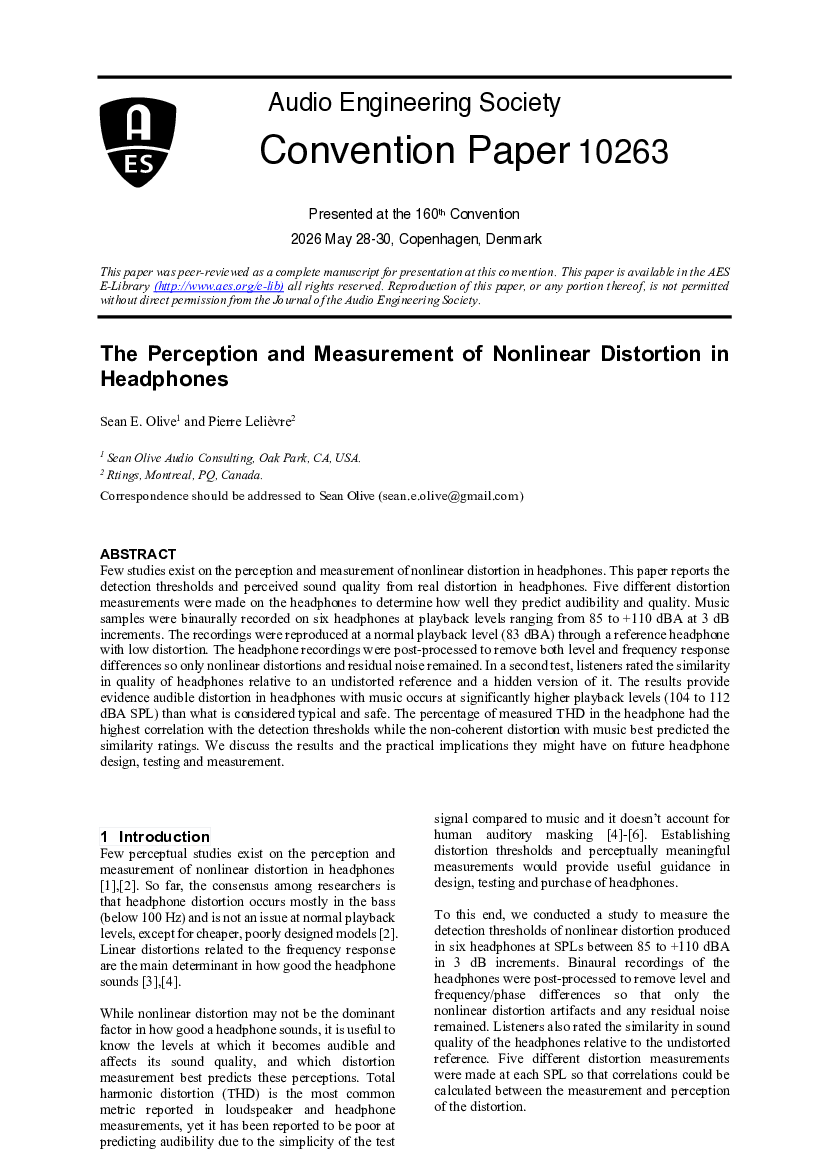 AES

Audio Engineering Society

Convention Paper 10263

Presented at the 160th Convention
2026 May 28-30, Copenhagen, Denmark

This paper was peer-reviewed as a complete manuscript for presentation at this convention. This paper is available in the AES E-Library (http://www.aes.org/e-lib) all rights reserved. Reproduction of this paper, or any portion thereof, is not permitted without direct permission from the Journal of the Audio Engineering Society.

The Perception and Measurement of Nonlinear Distortion in Headphones

Sean E. Olive$^1$ and Pierre Lelièvre$^2$

$^1$ Sean Olive Audio Consulting, Oak Park, CA, USA.
$^2$ Rtings, Montreal, PQ, Canada.

Correspondence should be addressed to Sean Olive (sean.e.olive@gmail.com)

ABSTRACT
Few studies exist on the perception and measurement of nonlinear distortion in headphones. This paper reports the detection thresholds and perceived sound quality from real distortion in headphones. Five different distortion measurements were made on the headphones to determine how well they predict audibility and quality. Music samples were binaurally recorded on six headphones at playback levels ranging from 85 to +110 dBA at 3 dB increments. The recordings were reproduced at a normal playback level (83 dBA) through a reference headphone with low distortion. The headphone recordings were post-processed to remove both level and frequency response differences so only nonlinear distortions and residual noise remained. In a second test, listeners rated the similarity in quality of headphones relative to an undistorted reference and a hidden version of it. The results provide evidence audible distortion in headphones with music occurs at significantly higher playback levels (104 to 112 dBA SPL) than what is considered typical and safe. The percentage of measured THD in the headphone had the highest correlation with the detection thresholds while the non-coherent distortion with music best predicted the similarity ratings. We discuss the results and the practical implications they might have on future headphone design, testing and measurement.

1 Introduction
Few perceptual studies exist on the perception and measurement of nonlinear distortion in headphones [1],[2]. So far, the consensus among researchers is that headphone distortion occurs mostly in the bass (below 100 Hz) and is not an issue at normal playback levels, except for cheaper, poorly designed models [2]. Linear distortions related to the frequency response are the main determinant in how good the headphone sounds [3],[4].

While nonlinear distortion may not be the dominant factor in how good a headphone sounds, it is useful to know the levels at which it becomes audible and affects its sound quality, and which distortion measurement best predicts these perceptions. Total harmonic distortion (THD) is the most common metric reported in loudspeaker and headphone measurements, yet it has been reported to be poor at predicting audibility due to the simplicity of the test signal compared to music and it doesn't account for human auditory masking [4]-[6]. Establishing distortion thresholds and perceptually meaningful measurements would provide useful guidance in design, testing and purchase of headphones.

To this end, we conducted a study to measure the detection thresholds of nonlinear distortion produced in six headphones at SPLs between 85 to +110 dBA in 3 dB increments. Binaural recordings of the headphones were post-processed to remove level and frequency/phase differences so that only the nonlinear distortion artifacts and any residual noise remained. Listeners also rated the similarity in sound quality of the headphones relative to the undistorted reference. Five different distortion measurements were made at each SPL so that correlations could be calculated between the measurement and perception of the distortion.